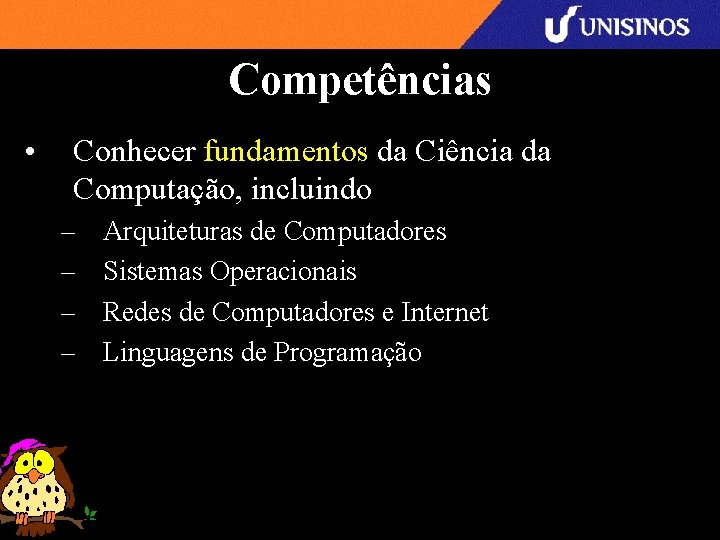 UNISINOS

Competências

• Conhecer fundamentos da Ciência da Computação, incluindo
– Arquiteturas de Computadores
– Sistemas Operacionais
– Redes de Computadores e Internet
– Linguagens de Programação